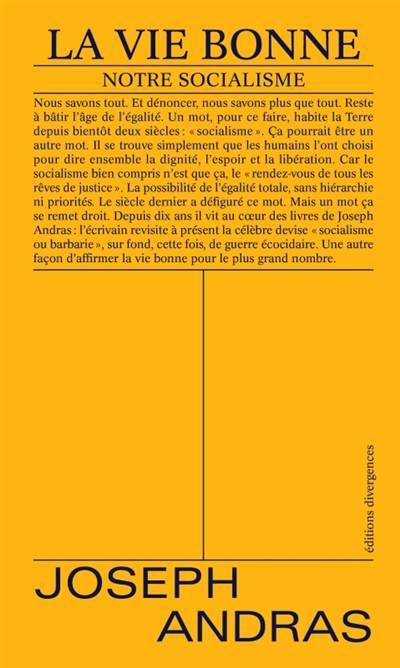 LA VIE BONNE
NOTRE SOCIALISME

Nous savons tout. Et dénoncer, nous savons plus que tout. Reste à bâtir l'âge de l'égalité. Un mot, pour ce faire, habite la Terre depuis bientôt deux siècles : « socialisme ». Ça pourrait être un autre mot. Il se trouve simplement que les humains l'ont choisi pour dire ensemble la dignité, l'espoir et la libération. Car le socialisme bien compris n'est que ça, le « rendez-vous de tous les rêves de justice ». La possibilité de l'égalité totale, sans hiérarchie ni priorités. Le siècle dernier a défiguré ce mot. Mais un mot ça se remet droit. Depuis dix ans il vit au cœur des livres de Joseph Andras : l'écrivain revisite à présent la célèbre devise « socialisme ou barbarie », sur fond, cette fois, de guerre écocidaire. Une autre façon d'affirmer la vie bonne pour le plus grand nombre.

éditions divergences

JOSEPH
ANDRAS